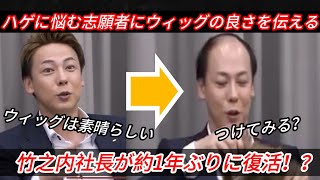 ハゲに悩む志願者にウィッグの良さを伝える

ウィッグは素晴らしい

つけてみる?

竹之内社長が約1年ぶりに復活！？